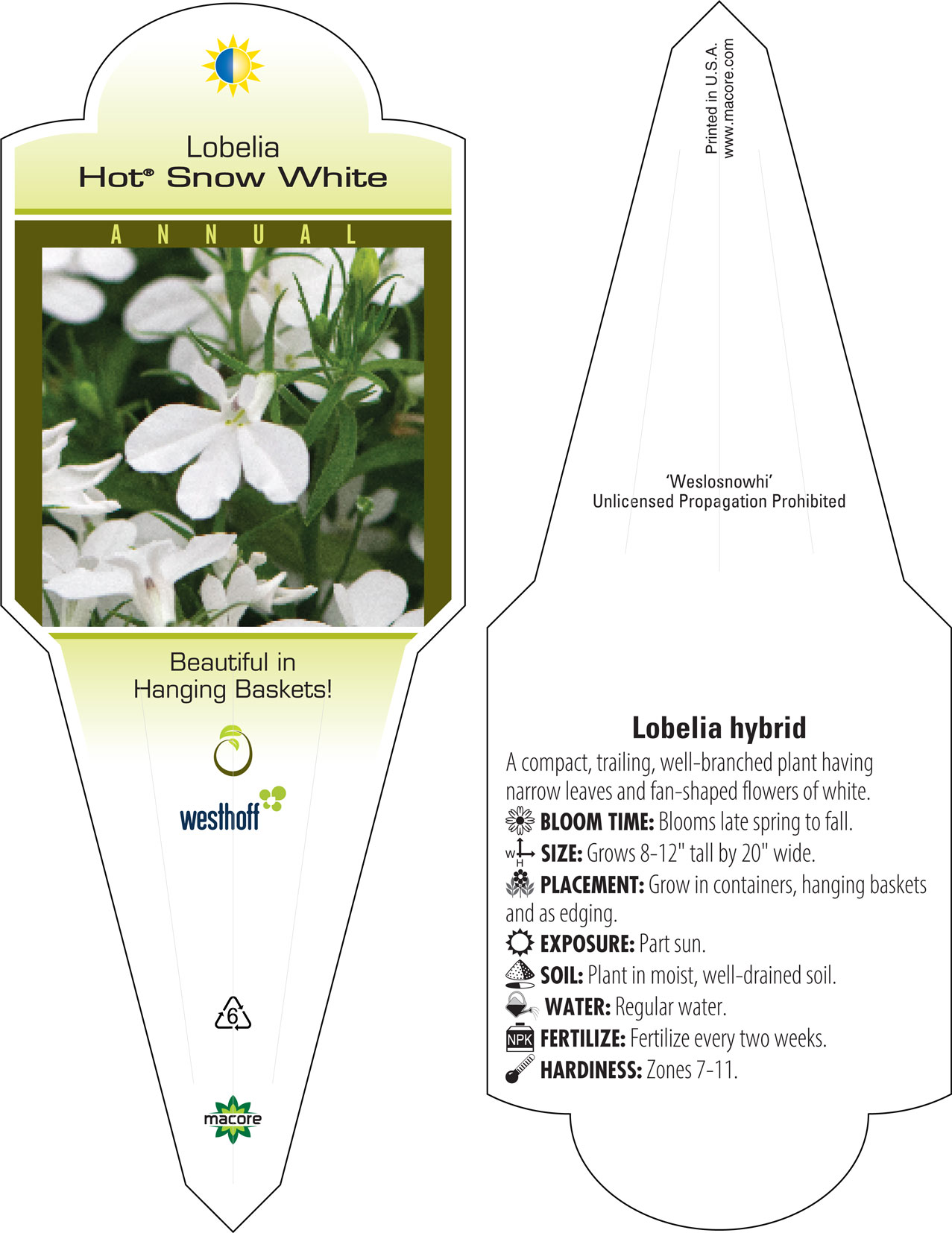 Lobelia
Hot® Snow White

ANNUAL

Beautiful in Hanging Baskets!

westhoff

6

macore

Printed in U.S.A.
www.macore.com

'Weslosnowhi'
Unlicensed Propagation Prohibited

Lobelia hybrid

A compact, trailing, well-branched plant having narrow leaves and fan-shaped flowers of white.

BLOOM TIME: Blooms late spring to fall.

W H SIZE: Grows 8-12" tall by 20" wide.

PLACEMENT: Grow in containers, hanging baskets and as edging.

EXPOSURE: Part sun.

SOIL: Plant in moist, well-drained soil.

WATER: Regular water.

NPK FERTILIZE: Fertilize every two weeks.

HARDINESS: Zones 7-11.